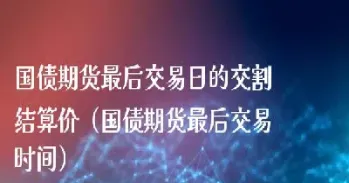 国债期货最后交易日的交割结算价（国债期货最后交易时间）